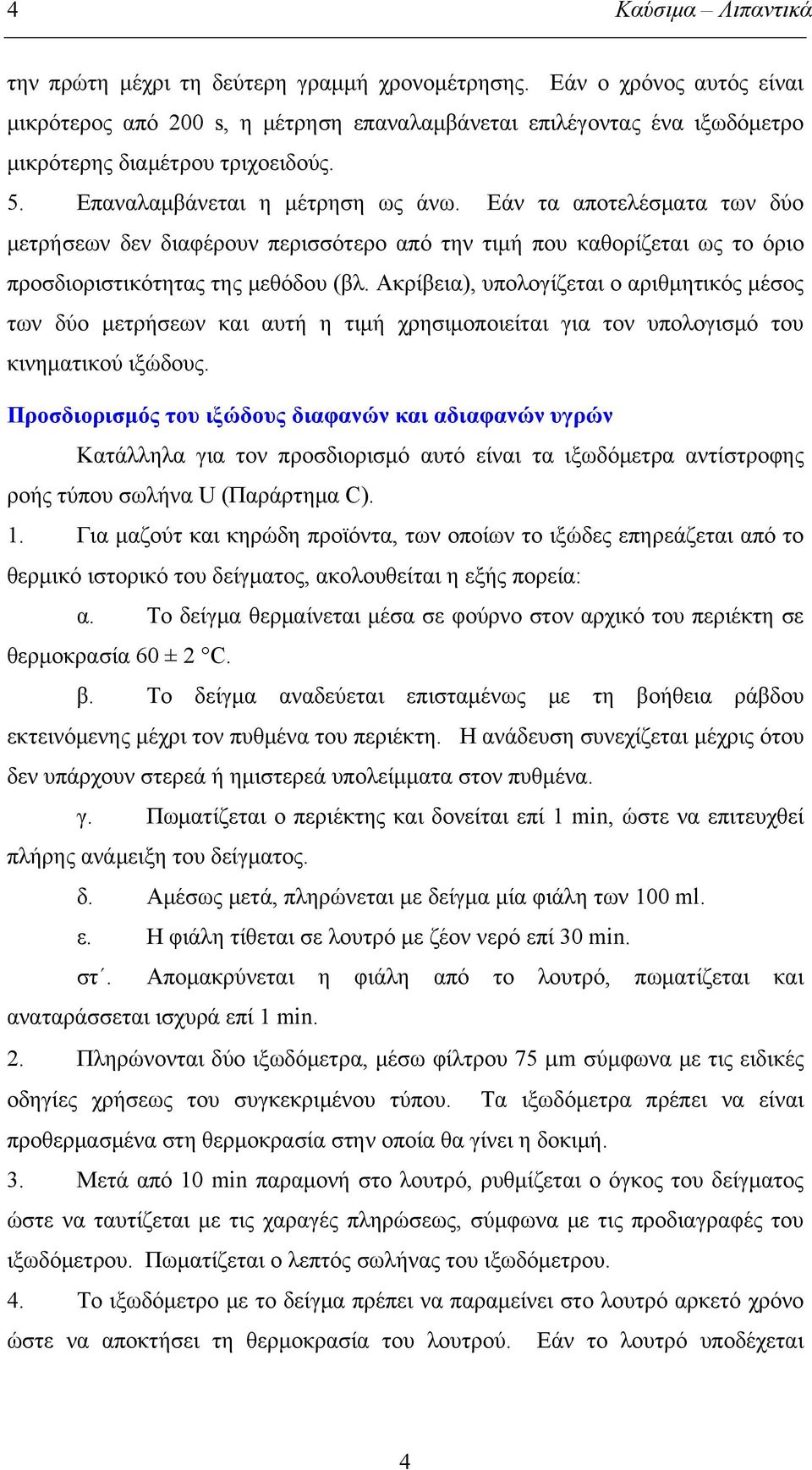 4 Καύσιμα – Λιπαντικά

την πρώτη μέχρι τη δεύτερη γραμμή χρονομέτρησης. Εάν ο χρόνος αυτός είναι μικρότερος από 200 s, η μέτρηση επαναλαμβάνεται επιλέγοντας ένα ιξωδόμετρο μικρότερης διαμέτρου τριχοειδούς.

5. Επαναλαμβάνεται η μέτρηση ως άνω. Εάν τα αποτελέσματα των δύο μετρήσεων δεν διαφέρουν περισσότερο από την τιμή που καθορίζεται ως το όριο προσδιοριστικότητας της μεθόδου (βλ. Ακρίβεια), υπολογίζεται ο αριθμητικός μέσος των δύο μετρήσεων και αυτή η τιμή χρησιμοποιείται για τον υπολογισμό του κινηματικού ιξώδους.

Προσδιορισμός του ιξώδους διαφανών και αδιαφανών υγρών

Κατάλληλα για τον προσδιορισμό αυτό είναι τα ιξωδόμετρα αντίστροφης ροής τύπου σωλήνα U (Παράρτημα C).

1. Για μαζούτ και κηρώδη προϊόντα, των οποίων το ιξώδες επηρεάζεται από το θερμικό ιστορικό του δείγματος, ακολουθείται η εξής πορεία:

α. Το δείγμα θερμαίνεται μέσα σε φούρνο στον αρχικό του περιέκτη σε θερμοκρασία 60 ± 2 °C.

β. Το δείγμα αναδεύεται επισταμένως με τη βοήθεια ράβδου εκτεινόμενης μέχρι τον πυθμένα του περιέκτη. Η ανάδευση συνεχίζεται μέχρις ότου δεν υπάρχουν στερεά ή ημιστερεά υπολείμματα στον πυθμένα.

γ. Πωματίζεται ο περιέκτης και δονείται επί 1 min, ώστε να επιτευχθεί πλήρης ανάμειξη του δείγματος.

δ. Αμέσως μετά, πληρώνεται με δείγμα μία φιάλη των 100 ml.

ε. Η φιάλη τίθεται σε λουτρό με ζέον νερό επί 30 min.

στ΄. Απομακρύνεται η φιάλη από το λουτρό, πωματίζεται και αναταράσσεται ισχυρά επί 1 min.

2. Πληρώνονται δύο ιξωδόμετρα, μέσω φίλτρου 75 μm σύμφωνα με τις ειδικές οδηγίες χρήσεως του συγκεκριμένου τύπου. Τα ιξωδόμετρα πρέπει να είναι προθερμασμένα στη θερμοκρασία στην οποία θα γίνει η δοκιμή.

3. Μετά από 10 min παραμονή στο λουτρό, ρυθμίζεται ο όγκος του δείγματος ώστε να ταυτίζεται με τις χαραγές πληρώσεως, σύμφωνα με τις προδιαγραφές του ιξωδόμετρου. Πωματίζεται ο λεπτός σωλήνας του ιξωδόμετρου.

4. Το ιξωδόμετρο με το δείγμα πρέπει να παραμείνει στο λουτρό αρκετό χρόνο ώστε να αποκτήσει τη θερμοκρασία του λουτρού. Εάν το λουτρό υποδέχεται

4